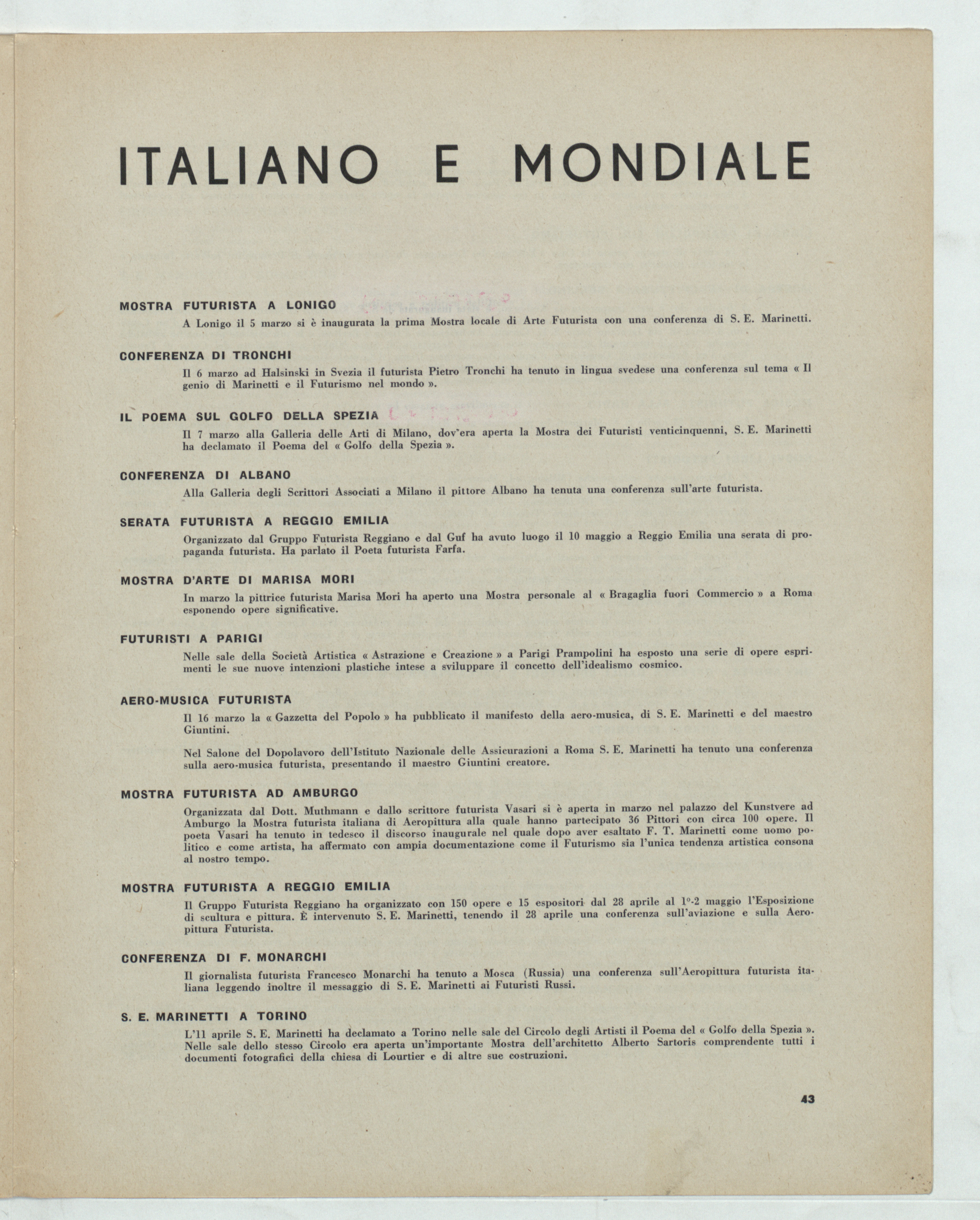 ITALIANO E MONDIALE

MOSTRA FUTURISTA A LONIGO

A Lonigo il 5 marzo si è inaugurata la prima Mostra locale di Arte Futurista con una conferenza di S. E. Marinetti.

CONFERENZA DI TRONCHI

Il 6 marzo ad Halsinski in Svezia il futurista Pietro Tronchi ha tenuto in lingua svedese una conferenza sul tema « Il genio di Marinetti e il Futurismo nel mondo ».

IL POEMA SUL GOLFO DELLA SPEZIA

Il 7 marzo alla Galleria delle Arti di Milano, dov'era aperta la Mostra dei Futuristi venticinquenni, S. E. Marinetti ha declamato il Poema del « Golfo della Spezia ».

CONFERENZA DI ALBANO

Alla Galleria degli Scrittori Associati a Milano il pittore Albano ha tenuta una conferenza sull'arte futurista.

SERATA FUTURISTA A REGGIO EMILIA

Organizzato dal Gruppo Futurista Reggiano e dal Guf ha avuto luogo il 10 maggio a Reggio Emilia una serata di propaganda futurista. Ha parlato il Poeta futurista Farfa.

MOSTRA D'ARTE DI MARISA MORI

In marzo la pittrice futurista Marisa Mori ha aperto una Mostra personale al « Bragaglia fuori Commercio » a Roma esponendo opere significative.

FUTURISTI A PARIGI

Nelle sale della Società Artistica « Astrazione e Creazione » a Parigi Prampolini ha esposto una serie di opere esprimenti le sue nuove intenzioni plastiche intese a sviluppare il concetto dell'idealismo cosmico.

AERO-MUSICA FUTURISTA

Il 16 marzo la « Gazzetta del Popolo » ha pubblicato il manifesto della aero-musica, di S. E. Marinetti e del maestro Giuntini.

Nel Salone del Dopolavoro dell'Istituto Nazionale delle Assicurazioni a Roma S. E. Marinetti ha tenuto una conferenza sulla aero-musica futurista, presentando il maestro Giuntini creatore.

MOSTRA FUTURISTA AD AMBURGO

Organizzata dal Dott. Muthmann e dallo scrittore futurista Vasari si è aperta in marzo nel palazzo del Kunstvere ad Amburgo la Mostra futurista italiana di Aeropittura alla quale hanno partecipato 36 Pittori con circa 100 opere. Il poeta Vasari ha tenuto in tedesco il discorso inaugurale nel quale dopo aver esaltato F. T. Marinetti come uomo politico e come artista, ha affermato con ampia documentazione come il Futurismo sia l'unica tendenza artistica consona al nostro tempo.

MOSTRA FUTURISTA A REGGIO EMILIA

Il Gruppo Futurista Reggiano ha organizzato con 150 opere e 15 espositori dal 28 aprile al 1°-2 maggio l'Esposizione di scultura e pittura. È intervenuto S. E. Marinetti, tenendo il 28 aprile una conferenza sull'aviazione e sulla Aeropittura Futurista.

CONFERENZA DI F. MONARCHI

Il giornalista futurista Francesco Monarchi ha tenuto a Mosca (Russia) una conferenza sull'Aeropittura futurista italiana leggendo inoltre il messaggio di S. E. Marinetti ai Futuristi Russi.

S. E. MARINETTI A TORINO

L'11 aprile S. E. Marinetti ha declamato a Torino nelle sale del Circolo degli Artisti il Poema del « Golfo della Spezia ». Nelle sale dello stesso Circolo era aperta un'importante Mostra dell'architetto Alberto Sartoris comprendente tutti i documenti fotografici della chiesa di Lourtier e di altre sue costruzioni.

43